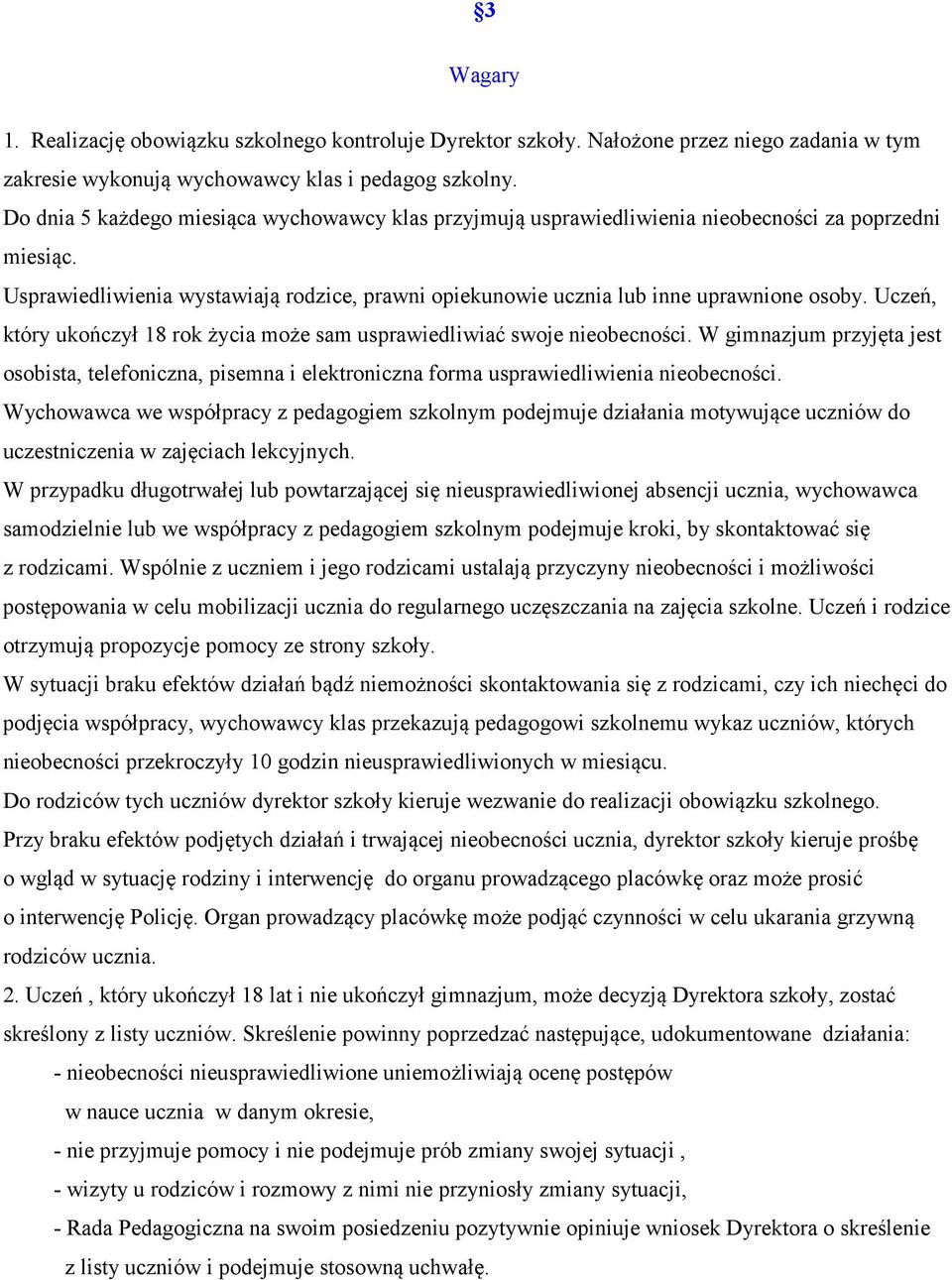 §3

Wagary

1. Realizację obowiązku szkolnego kontroluje Dyrektor szkoły. Nałożone przez niego zadania w tym zakresie wykonują wychowawcy klas i pedagog szkolny.
Do dnia 5 każdego miesiąca wychowawcy klas przyjmują usprawiedliwienia nieobecności za poprzedni miesiąc.
Usprawiedliwienia wystawiają rodzice, prawni opiekunowie ucznia lub inne uprawnione osoby. Uczeń, który ukończył 18 rok życia może sam usprawiedliwiać swoje nieobecności. W gimnazjum przyjęta jest osobista, telefoniczna, pisemna i elektroniczna forma usprawiedliwienia nieobecności.
Wychowawca we współpracy z pedagogiem szkolnym podejmuje działania motywujące uczniów do uczestniczenia w zajęciach lekcyjnych.
W przypadku długotrwałej lub powtarzającej się nieusprawiedliwionej absencji ucznia, wychowawca samodzielnie lub we współpracy z pedagogiem szkolnym podejmuje kroki, by skontaktować się z rodzicami. Wspólnie z uczniem i jego rodzicami ustalają przyczyny nieobecności i możliwości postępowania w celu mobilizacji ucznia do regularnego uczęszczania na zajęcia szkolne. Uczeń i rodzice otrzymują propozycje pomocy ze strony szkoły.
W sytuacji braku efektów działań bądź niemożności skontaktowania się z rodzicami, czy ich niechęci do podjęcia współpracy, wychowawcy klas przekazują pedagogowi szkolnemu wykaz uczniów, których nieobecności przekroczyły 10 godzin nieusprawiedliwionych w miesiącu.
Do rodziców tych uczniów dyrektor szkoły kieruje wezwanie do realizacji obowiązku szkolnego.
Przy braku efektów podjętych działań i trwającej nieobecności ucznia, dyrektor szkoły kieruje prośbę o wgląd w sytuację rodziny i interwencję do organu prowadzącego placówkę oraz może prosić o interwencję Policję. Organ prowadzący placówkę może podjąć czynności w celu ukarania grzywną rodziców ucznia.
2. Uczeń , który ukończył 18 lat i nie ukończył gimnazjum, może decyzją Dyrektora szkoły, zostać skreślony z listy uczniów. Skreślenie powinny poprzedzać następujące, udokumentowane działania:
- nieobecności nieusprawiedliwione uniemożliwiają ocenę postępów w nauce ucznia w danym okresie,
- nie przyjmuje pomocy i nie podejmuje prób zmiany swojej sytuacji ,
- wizyty u rodziców i rozmowy z nimi nie przyniosły zmiany sytuacji,
- Rada Pedagogiczna na swoim posiedzeniu pozytywnie opiniuje wniosek Dyrektora o skreślenie z listy uczniów i podejmuje stosowną uchwałę.